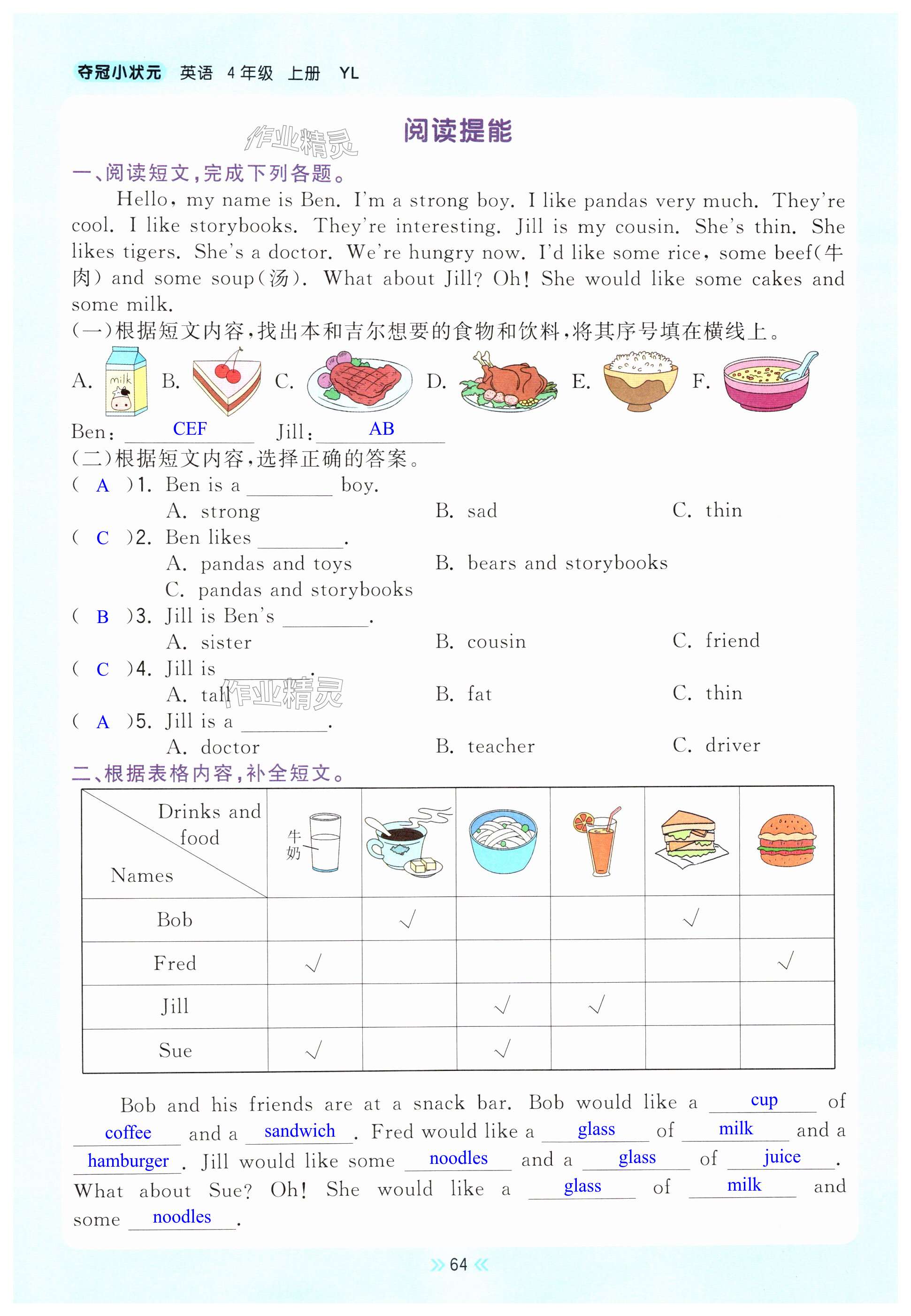 夺冠小状元 英语 4年级 上册 YL

作业精灵

阅读提能

一、阅读短文，完成下列各题。

Hello, my name is Ben. I'm a strong boy. I like pandas very much. They're cool. I like storybooks. They're interesting. Jill is my cousin. She's thin. She likes tigers. She's a doctor. We're hungry now. I'd like some rice, some beef(牛肉) and some soup(汤). What about Jill? Oh! She would like some cakes and some milk.

(一)根据短文内容，找出本和吉尔想要的食物和饮料，将其序号填在横线上。

A. milk B. C. D. E. F.

Ben: CEF Jill: AB

(二)根据短文内容，选择正确的答案。

( A )1. Ben is a ________ boy.
A. strong B. sad C. thin

( C )2. Ben likes ________.
A. pandas and toys B. bears and storybooks
C. pandas and storybooks

( B )3. Jill is Ben's ________.
A. sister B. cousin C. friend

( C )4. Jill is ________.
A. tall B. fat C. thin

作业精灵

( A )5. Jill is a ________.
A. doctor B. teacher C. driver

二、根据表格内容，补全短文。

| Drinks and food / Names | 牛奶 | | | | | |
|---|---|---|---|---|---|---|
| Bob | | √ | | | √ | |
| Fred | √ | | | | | √ |
| Jill | | | √ | √ | | |
| Sue | √ | | √ | | | |

Bob and his friends are at a snack bar. Bob would like a cup of coffee and a sandwich. Fred would like a glass of milk and a hamburger. Jill would like some noodles and a glass of juice. What about Sue? Oh! She would like a glass of milk and some noodles.

64